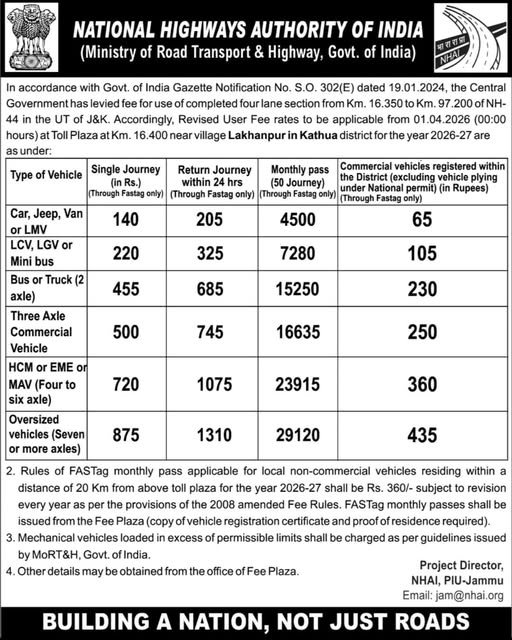 NATIONAL HIGHWAYS AUTHORITY OF INDIA
(Ministry of Road Transport & Highway, Govt. of India)

भा रा रा प्रा
NHAI

In accordance with Govt. of India Gazette Notification No. S.O. 302(E) dated 19.01.2024, the Central Government has levied fee for use of completed four lane section from Km. 16.350 to Km. 97.200 of NH-44 in the UT of J&K. Accordingly, Revised User Fee rates to be applicable from 01.04.2026 (00:00 hours) at Toll Plaza at Km. 16.400 near village Lakhanpur in Kathua district for the year 2026-27 are as under:

| Type of Vehicle | Single Journey (in Rs.) (Through Fastag only) | Return Journey within 24 hrs (Through Fastag only) | Monthly pass (50 Journey) (Through Fastag only) | Commercial vehicles registered within the District (excluding vehicle plying under National permit) (in Rupees) (Through Fastag only) |
|---|---|---|---|---|
| Car, Jeep, Van or LMV | 140 | 205 | 4500 | 65 |
| LCV, LGV or Mini bus | 220 | 325 | 7280 | 105 |
| Bus or Truck (2 axle) | 455 | 685 | 15250 | 230 |
| Three Axle Commercial Vehicle | 500 | 745 | 16635 | 250 |
| HCM or EME or MAV (Four to six axle) | 720 | 1075 | 23915 | 360 |
| Oversized vehicles (Seven or more axles) | 875 | 1310 | 29120 | 435 |

2. Rules of FASTag monthly pass applicable for local non-commercial vehicles residing within a distance of 20 Km from above toll plaza for the year 2026-27 shall be Rs. 360/- subject to revision every year as per the provisions of the 2008 amended Fee Rules. FASTag monthly passes shall be issued from the Fee Plaza (copy of vehicle registration certificate and proof of residence required).
3. Mechanical vehicles loaded in excess of permissible limits shall be charged as per guidelines issued by MoRT&H, Govt. of India.
4. Other details may be obtained from the office of Fee Plaza.

Project Director,
NHAI, PIU-Jammu
Email: jam@nhai.org

BUILDING A NATION, NOT JUST ROADS